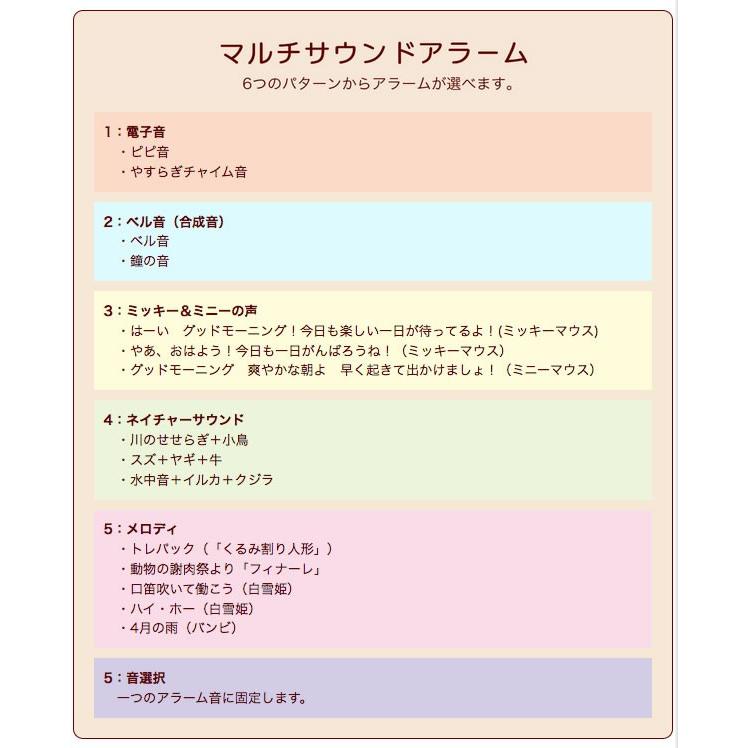 マルチサウンドアラーム
6つのパターンからアラームが選べます。

1：電子音
・ピピ音
・やすらぎチャイム音

2：ベル音（合成音）
・ベル音
・鐘の音

3：ミッキー&ミニーの声
・はーい　グッドモーニング！今日も楽しい一日が待ってるよ！(ミッキーマウス)
・やあ、おはよう！今日も一日がんばろうね！（ミッキーマウス）
・グッドモーニング　爽やかな朝よ　早く起きて出かけましょ！（ミニーマウス）

4：ネイチャーサウンド
・川のせせらぎ＋小鳥
・スズ＋ヤギ＋牛
・水中音＋イルカ＋クジラ

5：メロディ
・トレパック（「くるみ割り人形」）
・動物の謝肉祭より「フィナーレ」
・口笛吹いて働こう（白雪姫）
・ハイ・ホー（白雪姫）
・4月の雨（バンビ）

5：音選択
一つのアラーム音に固定します。